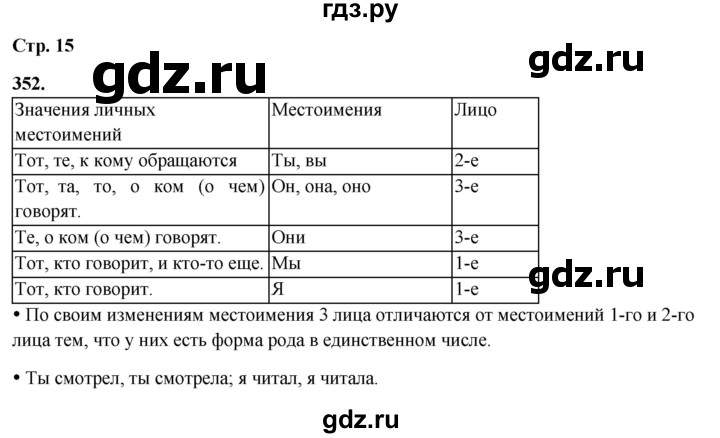 гдз.ру

Стр. 15

gdz.ru

gdz.ru

352.

| Значения личных местоимений | Местоимения | Лицо |
|---|---|---|
| Тот, те, к кому обращаются | Ты, вы | 2-е |
| Тот, та, то, о ком (о чем) говорят. | Он, она, оно | 3-е |
| Те, о ком (о чем) говорят. | Они | 3-е |
| Тот, кто говорит, и кто-то еще. | Мы | 1-е |
| Тот, кто говорит. | Я | 1-е |

gdz.ru

• По своим изменениям местоимения 3 лица отличаются от местоимений 1-го и 2-го лица тем, что у них есть форма рода в единственном числе.

• Ты смотрел, ты смотрела; я читал, я читала.

gdz.ru